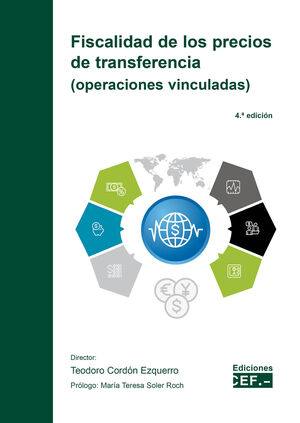 Fiscalidad de los precios de transferencia
(operaciones vinculadas)

4.ª edición

Director:
Teodoro Cordón Ezquerro
Prólogo: María Teresa Soler Roch

Ediciones
CEF.-